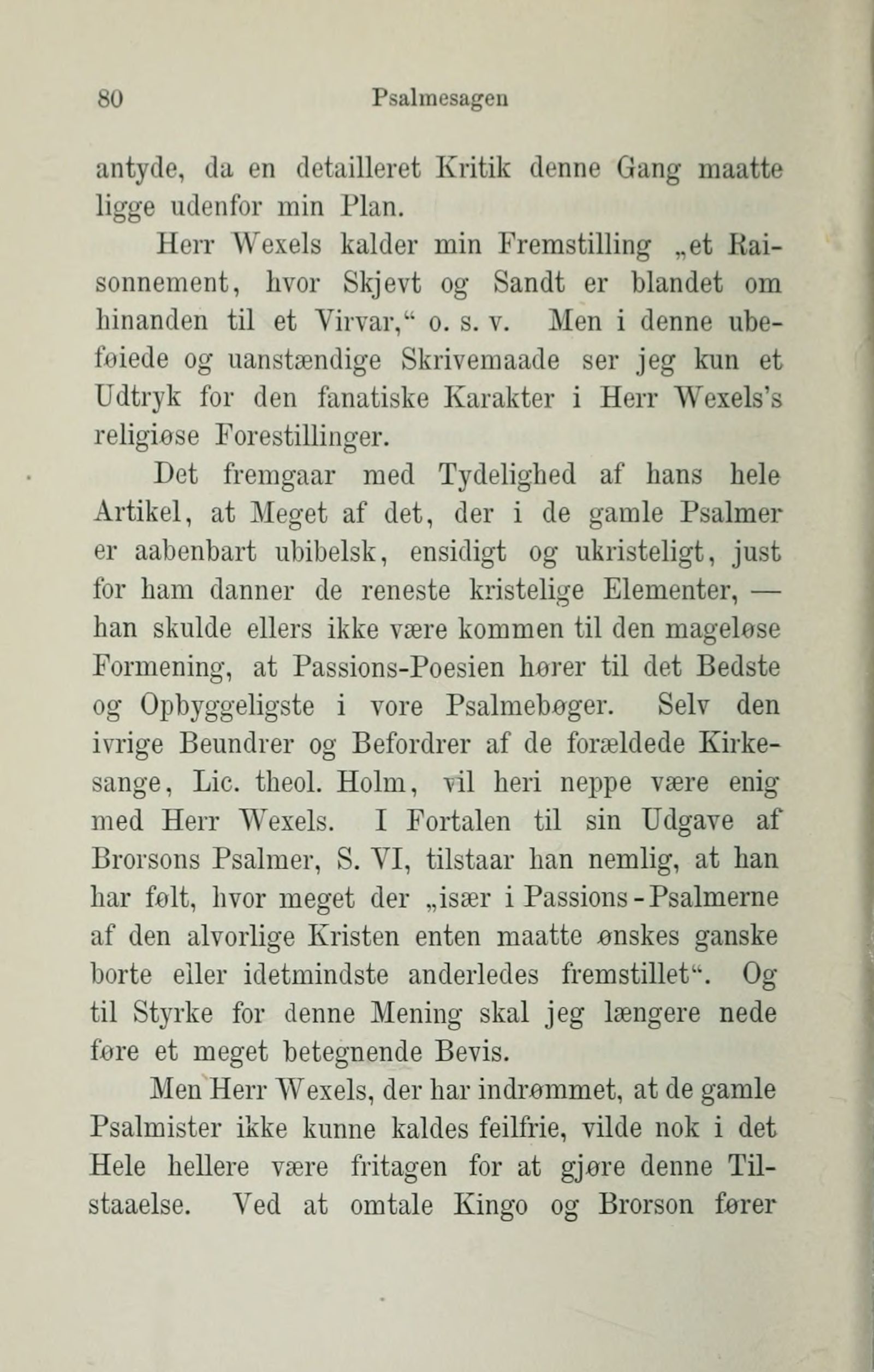 80 Psalmesagen

antyde, da en detailleret Kritik denne Gang maatte ligge udenfor min Plan.

Herr Wexels kalder min Fremstilling „et Raisonnement, hvor Skjevt og Sandt er blandet om hinanden til et Virvar,“ o. s. v. Men i denne ubeføiede og uanstændige Skrivemaade ser jeg kun et Udtryk for den fanatiske Karakter i Herr Wexels's religiøse Forestillinger.

Det fremgaar med Tydelighed af hans hele Artikel, at Meget af det, der i de gamle Psalmer er aabenbart ubibelsk, ensidigt og ukristeligt, just for ham danner de reneste kristelige Elementer, — han skulde ellers ikke være kommen til den mageløse Formening, at Passions-Poesien hører til det Bedste og Opbyggeligste i vore Psalmebøger. Selv den ivrige Beundrer og Befordrer af de forældede Kirkesange, Lic. theol. Holm, vil heri neppe være enig med Herr Wexels. I Fortalen til sin Udgave af Brorsons Psalmer, S. VI, tilstaar han nemlig, at han har følt, hvor meget der „især i Passions-Psalmerne af den alvorlige Kristen enten maatte ønskes ganske borte eller idetmindste anderledes fremstillet“. Og til Styrke for denne Mening skal jeg længere nede føre et meget betegnende Bevis.

Men Herr Wexels, der har indrømmet, at de gamle Psalmister ikke kunne kaldes feilfrie, vilde nok i det Hele hellere være fritagen for at gjøre denne Tilstaaelse. Ved at omtale Kingo og Brorson fører